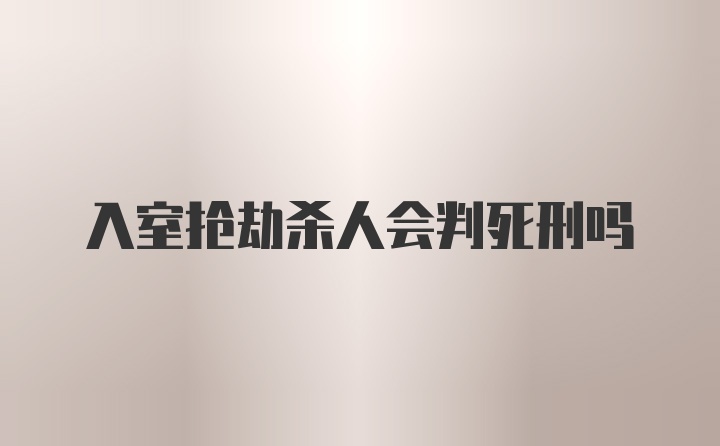 入室抢劫杀人会判死刑吗